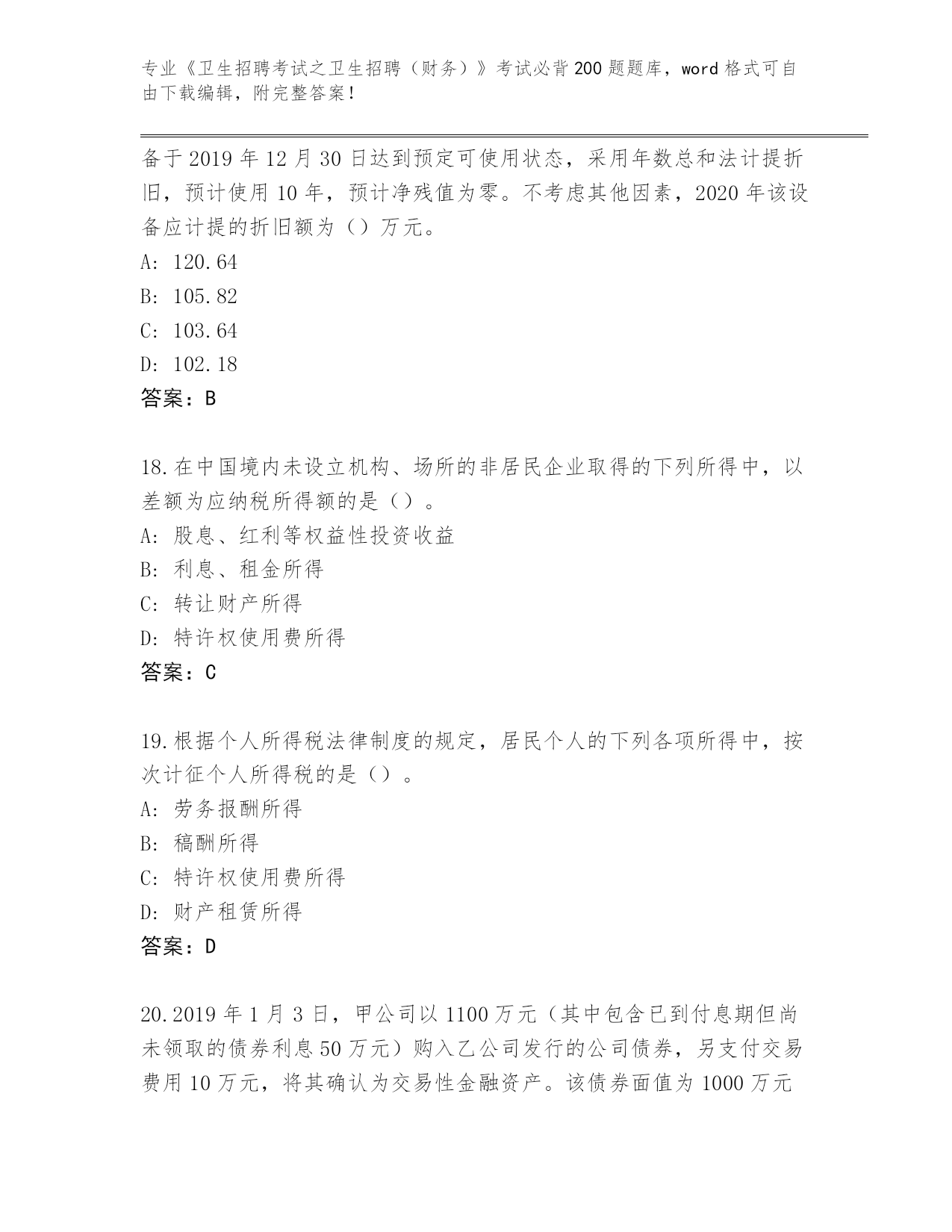 专业《卫生招聘考试之卫生招聘（财务）》考试必背200题题库，word格式可自由下载编辑，附完整答案！

备于2019年12月30日达到预定可使用状态，采用年数总和法计提折旧，预计使用10年，预计净残值为零。不考虑其他因素，2020年该设备应计提的折旧额为（）万元。
A: 120.64
B: 105.82
C: 103.64
D: 102.18
答案：B

18.在中国境内未设立机构、场所的非居民企业取得的下列所得中，以差额为应纳税所得额的是（）。
A: 股息、红利等权益性投资收益
B: 利息、租金所得
C: 转让财产所得
D: 特许权使用费所得
答案：C

19.根据个人所得税法律制度的规定，居民个人的下列各项所得中，按次计征个人所得税的是（）。
A: 劳务报酬所得
B: 稿酬所得
C: 特许权使用费所得
D: 财产租赁所得
答案：D

20.2019年1月3日，甲公司以1100万元（其中包含已到付息期但尚未领取的债券利息50万元）购入乙公司发行的公司债券，另支付交易费用10万元，将其确认为交易性金融资产。该债券面值为1000万元